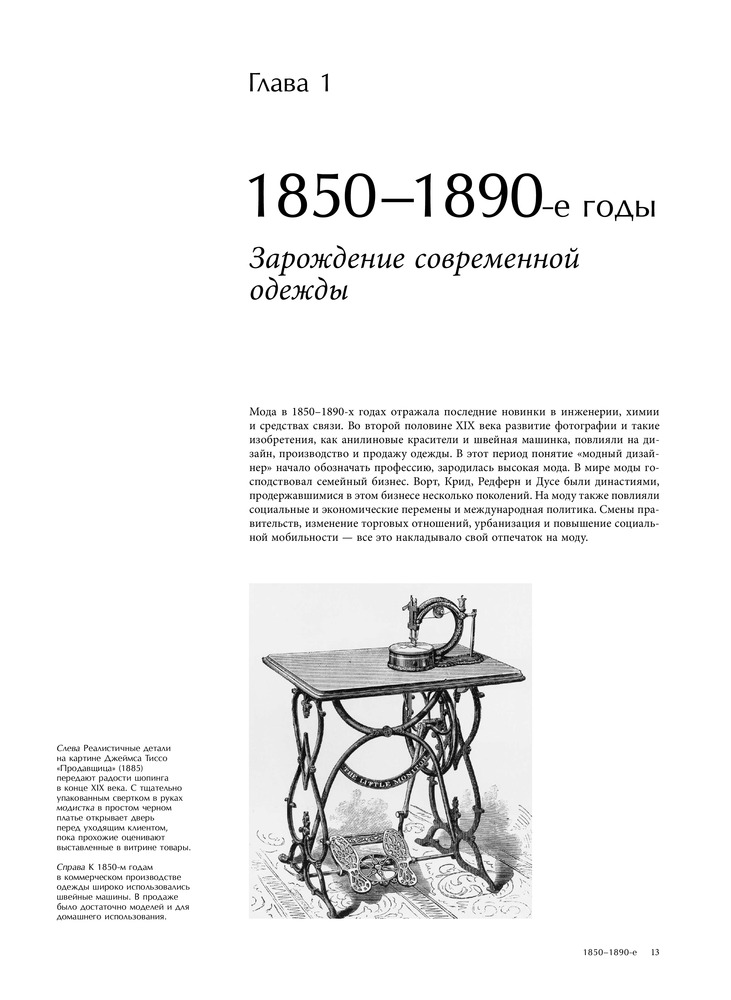 Глава 1

1850–1890-е годы

Зарождение современной одежды

Мода в 1850–1890-х годах отражала последние новинки в инженерии, химии и средствах связи. Во второй половине XIX века развитие фотографии и такие изобретения, как анилиновые красители и швейная машинка, повлияли на дизайн, производство и продажу одежды. В этот период понятие «модный дизайнер» начало обозначать профессию, зародилась высокая мода. В мире моды господствовал семейный бизнес. Ворт, Крид, Редферн и Дусе были династиями, продержавшимися в этом бизнесе несколько поколений. На моду также повлияли социальные и экономические перемены и международная политика. Смены правительств, изменение торговых отношений, урбанизация и повышение социальной мобильности — все это накладывало свой отпечаток на моду.

THE LITTLE MONITOR

Слева Реалистичные детали на картине Джеймса Тиссо «Продавщица» (1885) передают радости шопинга в конце XIX века. С тщательно упакованным свертком в руках модистка в простом черном платье открывает дверь перед уходящим клиентом, пока прохожие оценивают выставленные в витрине товары.

Справа К 1850-м годам в коммерческом производстве одежды широко использовались швейные машины. В продаже было достаточно моделей и для домашнего использования.

1850–1890-е 13